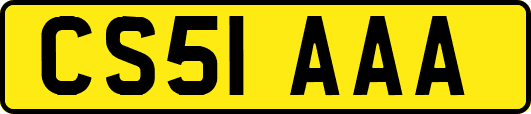 CS51 AAA